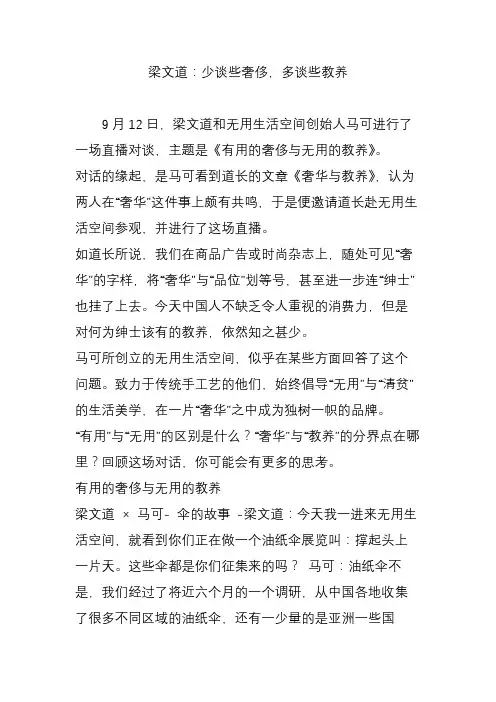 梁文道：少谈些奢侈，多谈些教养

9 月 12 日，梁文道和无用生活空间创始人马可进行了一场直播对谈，主题是《有用的奢侈与无用的教养》。
对话的缘起，是马可看到道长的文章《奢华与教养》，认为两人在“奢华”这件事上颇有共鸣，于是便邀请道长赴无用生活空间参观，并进行了这场直播。
如道长所说，我们在商品广告或时尚杂志上，随处可见“奢华”的字样，将“奢华”与“品位”划等号，甚至进一步连“绅士”也挂了上去。今天中国人不缺乏令人重视的消费力，但是对何为绅士该有的教养，依然知之甚少。
马可所创立的无用生活空间，似乎在某些方面回答了这个问题。致力于传统手工艺的他们，始终倡导“无用”与“清贫”的生活美学，在一片“奢华”之中成为独树一帜的品牌。
“有用”与“无用”的区别是什么？“奢华”与“教养”的分界点在哪里？回顾这场对话，你可能会有更多的思考。
有用的奢侈与无用的教养
梁文道 × 马可- 伞的故事 -梁文道：今天我一进来无用生活空间，就看到你们正在做一个油纸伞展览叫：撑起头上一片天。这些伞都是你们征集来的吗？ 马可：油纸伞不是，我们经过了将近六个月的一个调研，从中国各地收集了很多不同区域的油纸伞，还有一少量的是亚洲一些国